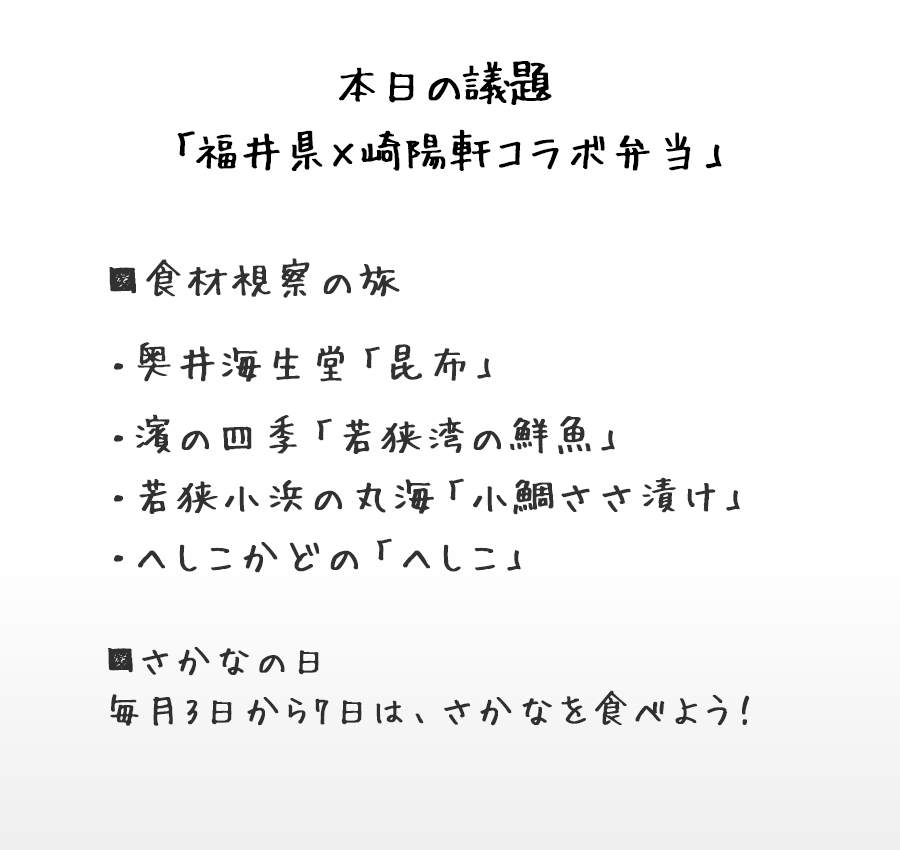 本日の議題
「福井県×崎陽軒コラボ弁当」

■食材視察の旅

・奥井海生堂「昆布」

・濱の四季「若狭湾の鮮魚」

・若狭小浜の丸海「小鯛ささ漬け」

・へしこかどの「へしこ」

■さかなの日
毎月3日から7日は、さかなを食べよう！